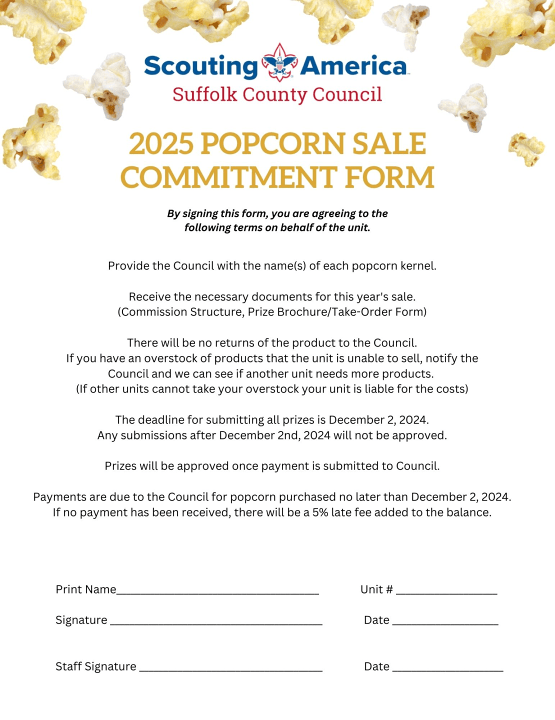 Scouting America
Suffolk County Council

2025 POPCORN SALE
COMMITMENT FORM

By signing this form, you are agreeing to the following terms on behalf of the unit.

Provide the Council with the name(s) of each popcorn kernel.

Receive the necessary documents for this year's sale.
(Commission Structure, Prize Brochure/Take-Order Form)

There will be no returns of the product to the Council.
If you have an overstock of products that the unit is unable to sell, notify the Council and we can see if another unit needs more products.
(If other units cannot take your overstock your unit is liable for the costs)

The deadline for submitting all prizes is December 2, 2024.
Any submissions after December 2nd, 2024 will not be approved.

Prizes will be approved once payment is submitted to Council.

Payments are due to the Council for popcorn purchased no later than December 2, 2024.
If no payment has been received, there will be a 5% late fee added to the balance.

Print Name____ Unit # ____

Signature ____ Date ____

Staff Signature ____ Date ____